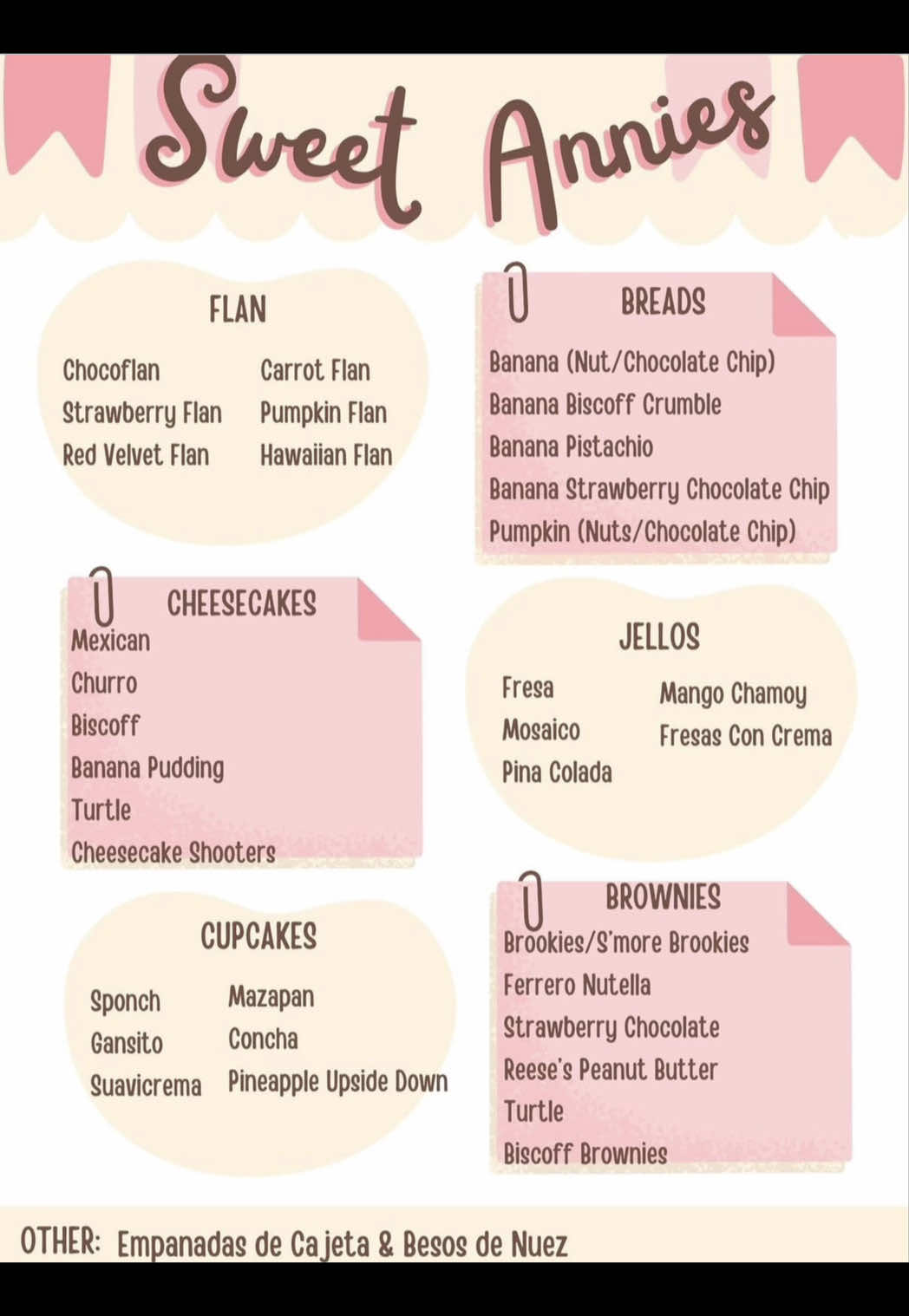 Sweet Annies

FLAN

Chocoflan
Strawberry Flan
Red Velvet Flan

Carrot Flan
Pumpkin Flan
Hawaiian Flan

BREADS

Banana (Nut/Chocolate Chip)
Banana Biscoff Crumble
Banana Pistachio
Banana Strawberry Chocolate Chip
Pumpkin (Nuts/Chocolate Chip)

CHEESECAKES

Mexican
Churro
Biscoff
Banana Pudding
Turtle
Cheesecake Shooters

JELLOS

Fresa
Mosaico
Pina Colada

Mango Chamoy
Fresas Con Crema

CUPCAKES

Sponch
Gansito
Suavicrema

Mazapan
Concha
Pineapple Upside Down

BROWNIES

Brookies/S'more Brookies
Ferrero Nutella
Strawberry Chocolate
Reese's Peanut Butter
Turtle
Biscoff Brownies

OTHER: Empanadas de Cajeta & Besos de Nuez